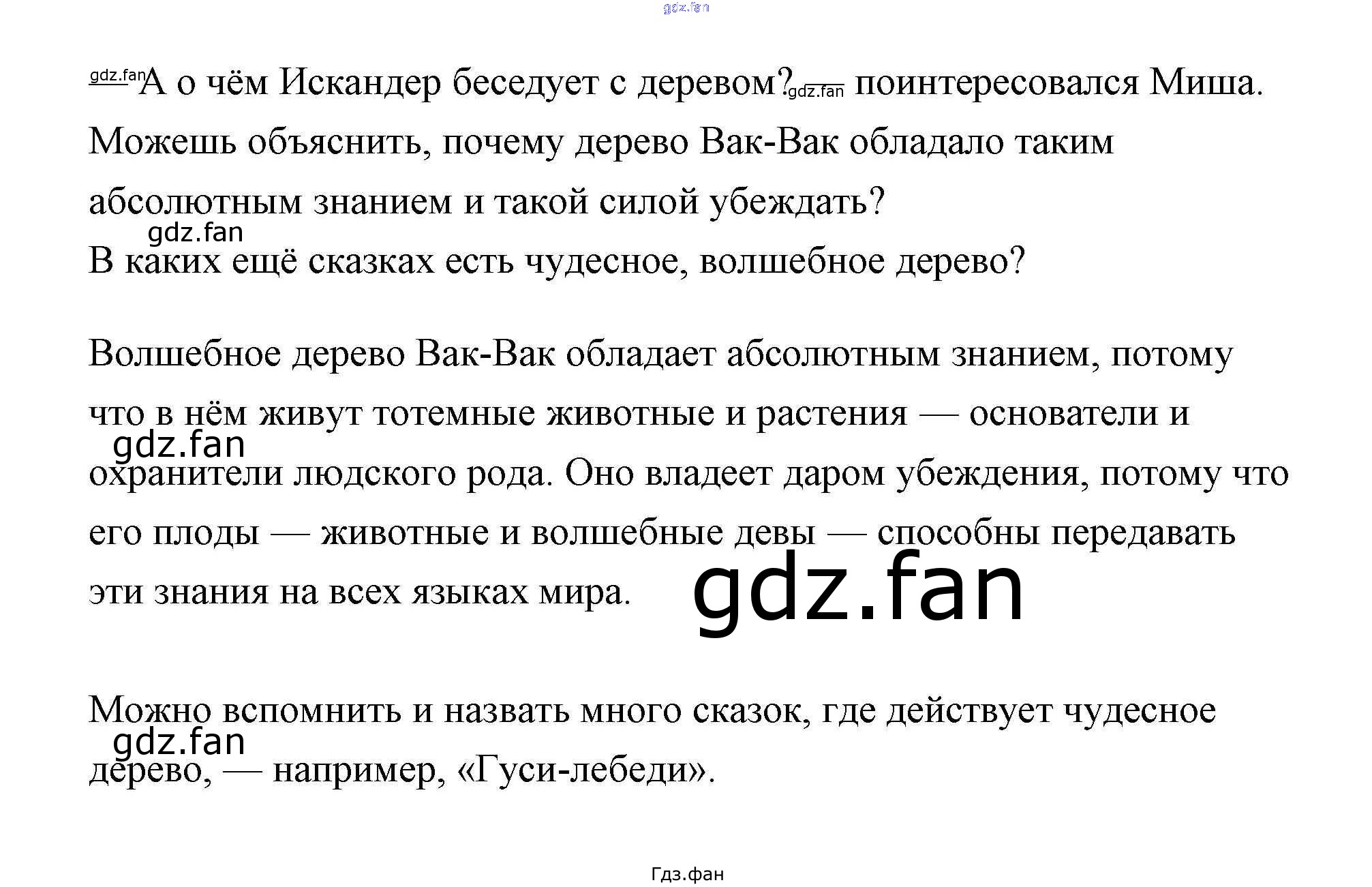 — А о чём Искандер беседует с деревом? — поинтересовался Миша. Можешь объяснить, почему дерево Вак-Вак обладало таким абсолютным знанием и такой силой убеждать?

В каких ещё сказках есть чудесное, волшебное дерево?

Волшебное дерево Вак-Вак обладает абсолютным знанием, потому что в нём живут тотемные животные и растения — основатели и охранители людского рода. Оно владеет даром убеждения, потому что его плоды — животные и волшебные девы — способны передавать эти знания на всех языках мира.

Можно вспомнить и назвать много сказок, где действует чудесное дерево, — например, «Гуси-лебеди».

Гдз.фан

gdz.fan